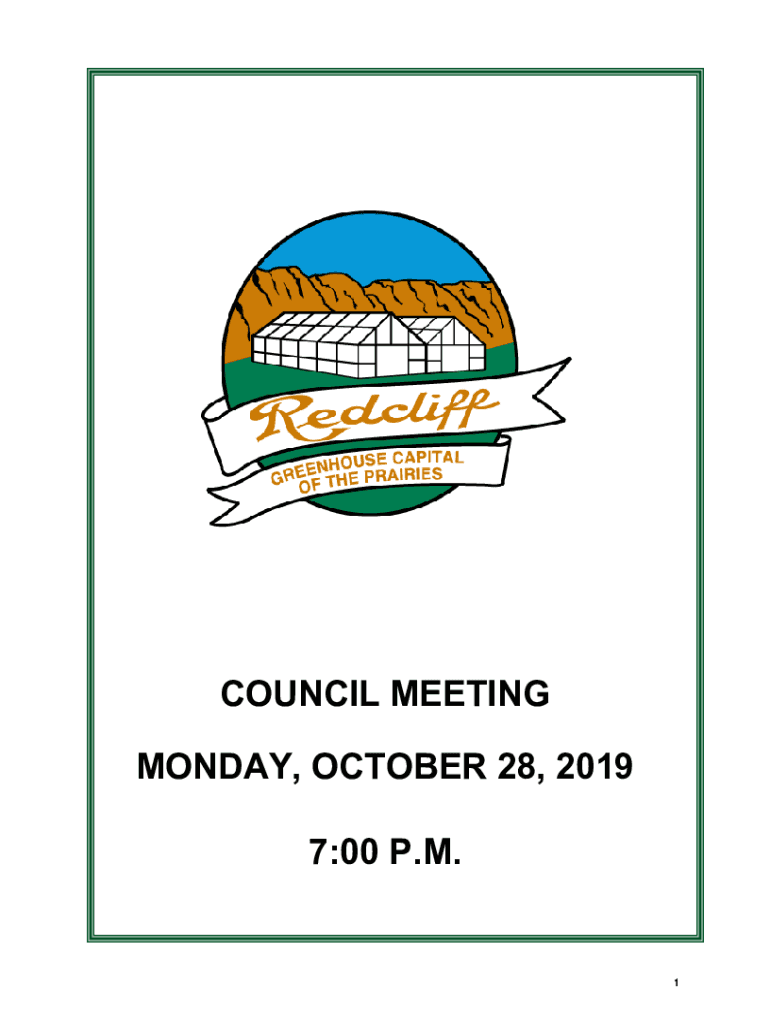 Redcliff
GREENHOUSE CAPITAL
OF THE PRAIRIES

COUNCIL MEETING

MONDAY, OCTOBER 28, 2019

7:00 P.M.

1